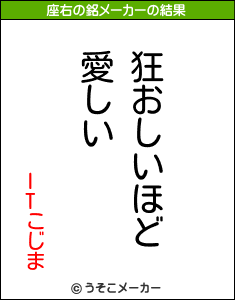 座右の銘メーカーの結果

狂おしいほど
愛しい

ITこじま

© うそこメーカー